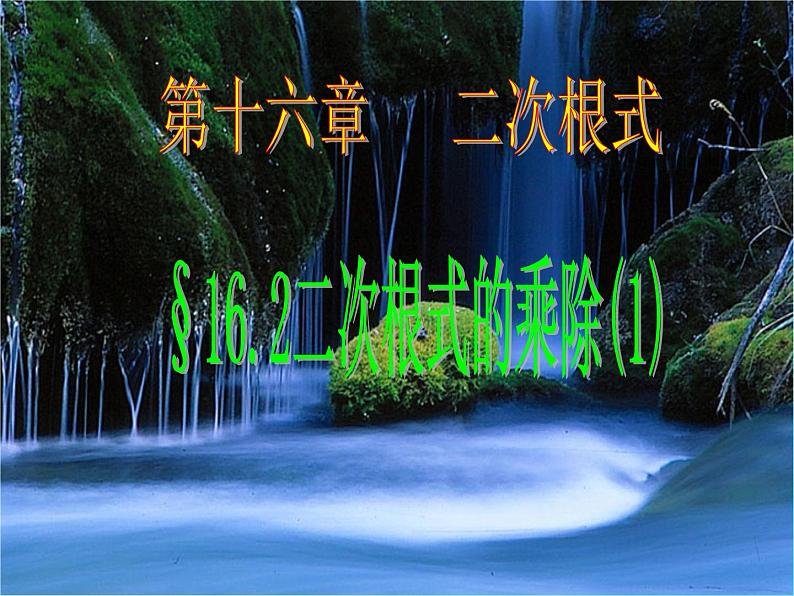 第十六章　二次根式

§16.2二次根式的乘除(1)